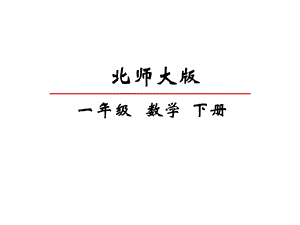 北师大版

一年级 数学 下册